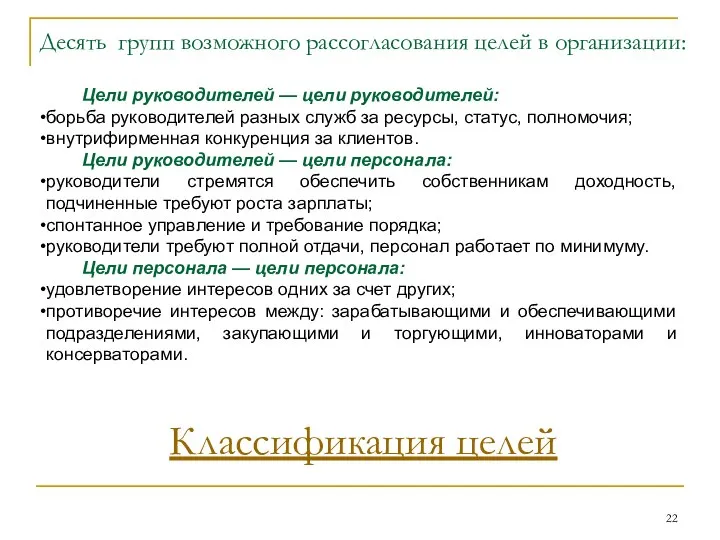 Десять групп возможного рассогласования целей в организации:

Цели руководителей — цели руководителей:
•борьба руководителей разных служб за ресурсы, статус, полномочия;
•внутрифирменная конкуренция за клиентов.

Цели руководителей — цели персонала:
•руководители стремятся обеспечить собственникам доходность, подчиненные требуют роста зарплаты;
•спонтанное управление и требование порядка;
•руководители требуют полной отдачи, персонал работает по минимуму.

Цели персонала — цели персонала:
•удовлетворение интересов одних за счет других;
•противоречие интересов между: зарабатывающими и обеспечивающими подразделениями, закупающими и торгующими, инноваторами и консерваторами.

Классификация целей

22